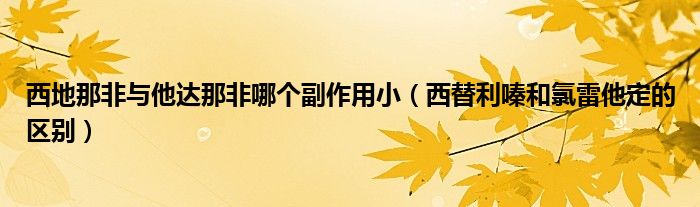 西地那非与他达那非哪个副作用小（西替利嗪和氯雷他定的区别）